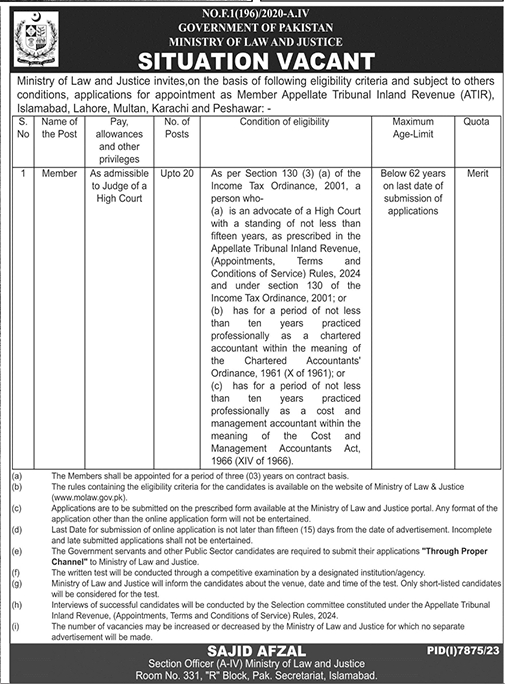 NO.F.1(196)/2020-A.IV
GOVERNMENT OF PAKISTAN
MINISTRY OF LAW AND JUSTICE

SITUATION VACANT

Ministry of Law and Justice invites,on the basis of following eligibility criteria and subject to others conditions, applications for appointment as Member Appellate Tribunal Inland Revenue (ATIR), Islamabad, Lahore, Multan, Karachi and Peshawar: -

| S. No | Name of the Post | Pay, allowances and other privileges | No. of Posts | Condition of eligibility | Maximum Age-Limit | Quota |
|---|---|---|---|---|---|---|
| 1 | Member | As admissible to Judge of a High Court | Upto 20 | As per Section 130 (3) (a) of the Income Tax Ordinance, 2001, a person who- (a) is an advocate of a High Court with a standing of not less than fifteen years, as prescribed in the Appellate Tribunal Inland Revenue, (Appointments, Terms and Conditions of Service) Rules, 2024 and under section 130 of the Income Tax Ordinance, 2001; or (b) has for a period of not less than ten years practiced professionally as a chartered accountant within the meaning of the Chartered Accountants' Ordinance, 1961 (X of 1961); or (c) has for a period of not less than ten years practiced professionally as a cost and management accountant within the meaning of the Cost and Management Accountants Act, 1966 (XIV of 1966). | Below 62 years on last date of submission of applications | Merit |

(a) The Members shall be appointed for a period of three (03) years on contract basis.
(b) The rules containing the eligibility criteria for the candidates is available on the website of Ministry of Law & Justice (www.molaw.gov.pk).
(c) Applications are to be submitted on the prescribed form available at the Ministry of Law and Justice portal. Any format of the application other than the online application form will not be entertained.
(d) Last Date for submission of online application is not later than fifteen (15) days from the date of advertisement. Incomplete and late submitted applications shall not be entertained.
(e) The Government servants and other Public Sector candidates are required to submit their applications "Through Proper Channel" to Ministry of Law and Justice.
(f) The written test will be conducted through a competitive examination by a designated institution/agency.
(g) Ministry of Law and Justice will inform the candidates about the venue, date and time of the test. Only short-listed candidates will be considered for the test.
(h) Interviews of successful candidates will be conducted by the Selection committee constituted under the Appellate Tribunal Inland Revenue, (Appointments, Terms and Conditions of Service) Rules, 2024.
(i) The number of vacancies may be increased or decreased by the Ministry of Law and Justice for which no separate advertisement will be made.

SAJID AFZAL
Section Officer (A-IV) Ministry of Law and Justice
Room No. 331, "R" Block, Pak. Secretariat, Islamabad.
PID(I)7875/23